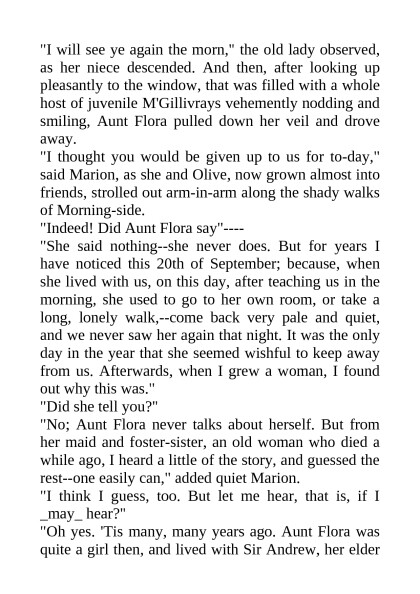 "I will see ye again the morn," the old lady observed, as her niece descended. And then, after looking up pleasantly to the window, that was filled with a whole host of juvenile M'Gillivrays vehemently nodding and smiling, Aunt Flora pulled down her veil and drove away.
"I thought you would be given up to us for to-day," said Marion, as she and Olive, now grown almost into friends, strolled out arm-in-arm along the shady walks of Morning-side.
"Indeed! Did Aunt Flora say"----
"She said nothing--she never does. But for years I have noticed this 20th of September; because, when she lived with us, on this day, after teaching us in the morning, she used to go to her own room, or take a long, lonely walk,--come back very pale and quiet, and we never saw her again that night. It was the only day in the year that she seemed wishful to keep away from us. Afterwards, when I grew a woman, I found out why this was."
"Did she tell you?"
"No; Aunt Flora never talks about herself. But from her maid and foster-sister, an old woman who died a while ago, I heard a little of the story, and guessed the rest--one easily can," added quiet Marion.
"I think I guess, too. But let me hear, that is, if I _may_ hear?"
"Oh yes. 'Tis many, many years ago. Aunt Flora was quite a girl then, and lived with Sir Andrew, her elder